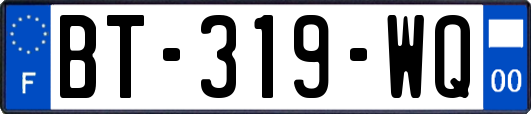 F
BT-319-WQ
00